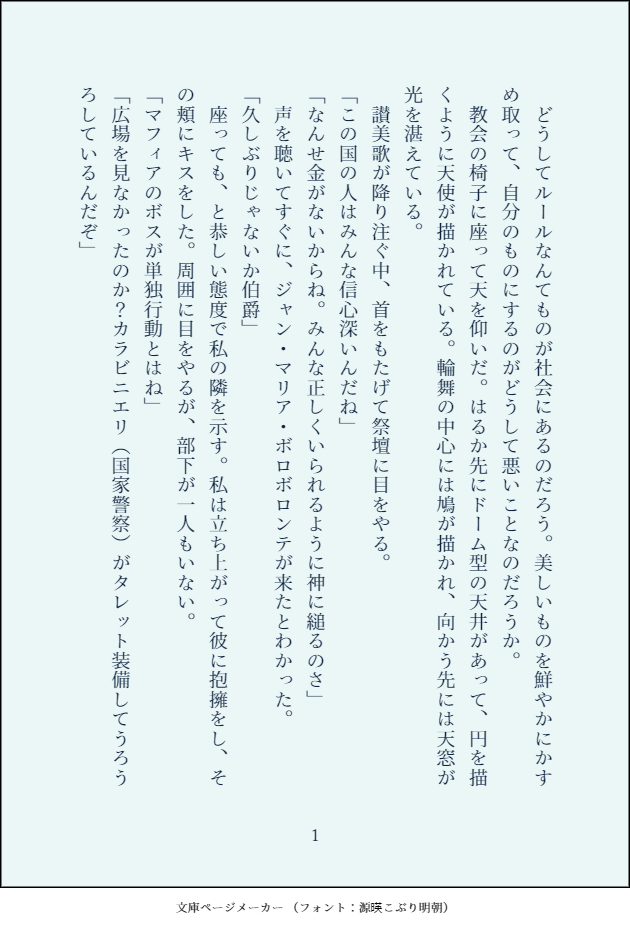 どうしてルールなんてものが社会にあるのだろう。美しいものを鮮やかにかすめ取って、自分のものにするのがどうして悪いことなのだろうか。
教会の椅子に座って天を仰いだ。はるか先にドーム型の天井があって、円を描くように天使が描かれている。輪舞の中心には鳩が描かれ、向かう先には天窓が光を湛えている。
讃美歌が降り注ぐ中、首をもたげて祭壇に目をやる。
「この国の人はみんな信心深いんだね」
「なんせ金がないからね。みんな正しくいられるように神に縋るのさ」
声を聴いてすぐに、ジャン・マリア・ボロボロンテが来たとわかった。
「久しぶりじゃないか伯爵」
座っても、と恭しい態度で私の隣を示す。私は立ち上がって彼に抱擁をし、その頬にキスをした。周囲に目をやるが、部下が一人もいない。
「マフィアのボスが単独行動とはね」
「広場を見なかったのか？カラビニエリ（国家警察）がタレット装備してうろうろしているんだぞ」

1

文庫ページメーカー（フォント：源暎こぶり明朝）